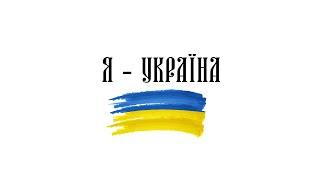 Я - УКРАЇНА